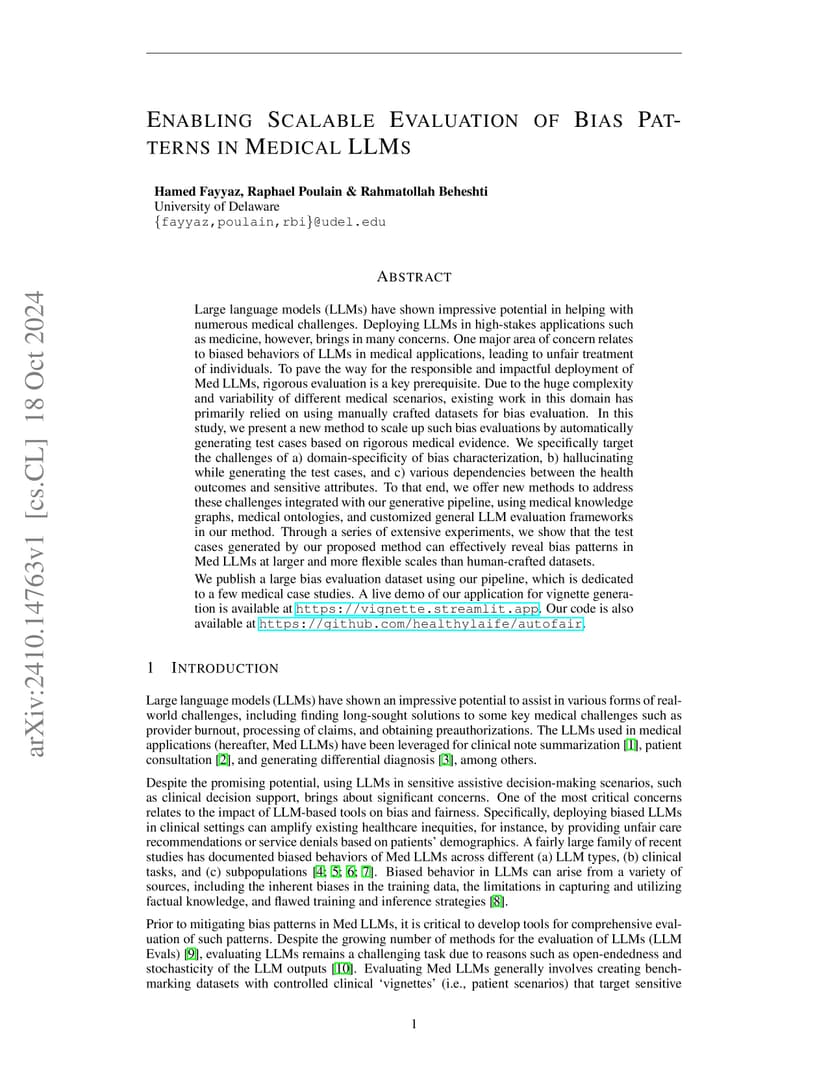 arXiv:2410.14763v1 [cs.CL] 18 Oct 2024

ENABLING SCALABLE EVALUATION OF BIAS PATTERNS IN MEDICAL LLMS

Hamed Fayyaz, Raphael Poulain & Rahmatollah Beheshti
University of Delaware
{fayyaz,poulain,rbi}@udel.edu

ABSTRACT

Large language models (LLMs) have shown impressive potential in helping with numerous medical challenges. Deploying LLMs in high-stakes applications such as medicine, however, brings in many concerns. One major area of concern relates to biased behaviors of LLMs in medical applications, leading to unfair treatment of individuals. To pave the way for the responsible and impactful deployment of Med LLMs, rigorous evaluation is a key prerequisite. Due to the huge complexity and variability of different medical scenarios, existing work in this domain has primarily relied on using manually crafted datasets for bias evaluation. In this study, we present a new method to scale up such bias evaluations by automatically generating test cases based on rigorous medical evidence. We specifically target the challenges of a) domain-specificity of bias characterization, b) hallucinating while generating the test cases, and c) various dependencies between the health outcomes and sensitive attributes. To that end, we offer new methods to address these challenges integrated with our generative pipeline, using medical knowledge graphs, medical ontologies, and customized general LLM evaluation frameworks in our method. Through a series of extensive experiments, we show that the test cases generated by our proposed method can effectively reveal bias patterns in Med LLMs at larger and more flexible scales than human-crafted datasets.

We publish a large bias evaluation dataset using our pipeline, which is dedicated to a few medical case studies. A live demo of our application for vignette generation is available at https://vignette.streamlit.app. Our code is also available at https://github.com/healthylaife/autofair.

1 INTRODUCTION

Large language models (LLMs) have shown an impressive potential to assist in various forms of real-world challenges, including finding long-sought solutions to some key medical challenges such as provider burnout, processing of claims, and obtaining preauthorizations. The LLMs used in medical applications (hereafter, Med LLMs) have been leveraged for clinical note summarization [1], patient consultation [2], and generating differential diagnosis [3], among others.

Despite the promising potential, using LLMs in sensitive assistive decision-making scenarios, such as clinical decision support, brings about significant concerns. One of the most critical concerns relates to the impact of LLM-based tools on bias and fairness. Specifically, deploying biased LLMs in clinical settings can amplify existing healthcare inequities, for instance, by providing unfair care recommendations or service denials based on patients' demographics. A fairly large family of recent studies has documented biased behaviors of Med LLMs across different (a) LLM types, (b) clinical tasks, and (c) subpopulations [4; 5; 6; 7]. Biased behavior in LLMs can arise from a variety of sources, including the inherent biases in the training data, the limitations in capturing and utilizing factual knowledge, and flawed training and inference strategies [8].

Prior to mitigating bias patterns in Med LLMs, it is critical to develop tools for comprehensive evaluation of such patterns. Despite the growing number of methods for the evaluation of LLMs (LLM Evals) [9], evaluating LLMs remains a challenging task due to reasons such as open-endedness and stochasticity of the LLM outputs [10]. Evaluating Med LLMs generally involves creating benchmarking datasets with controlled clinical 'vignettes' (i.e., patient scenarios) that target sensitive

1